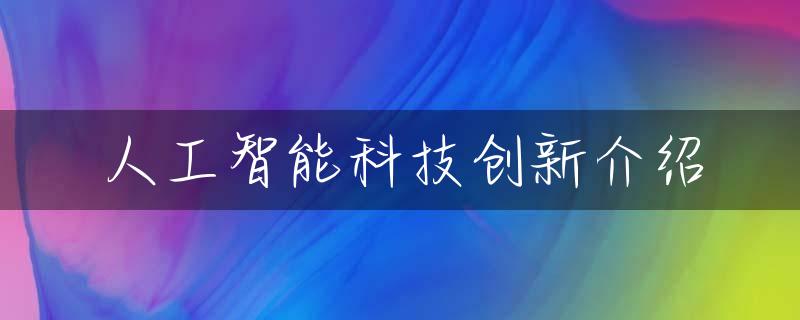 人工智能科技创新介绍